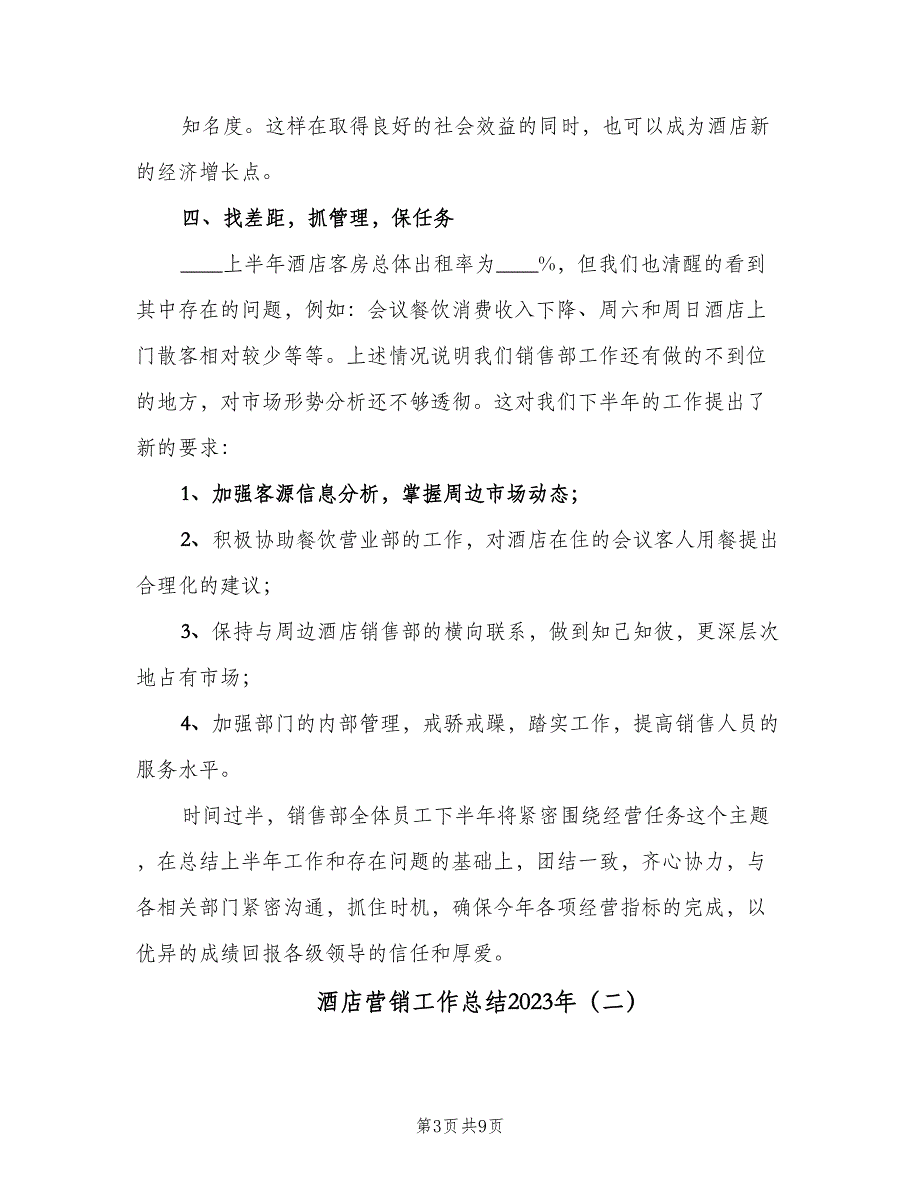 知名度。这样在取得良好的社会效益的同时，也可以成为酒店新的经济增长点。

四、找差距，抓管理，保任务

____上半年酒店客房总体出租率为____%，但我们也清醒的看到其中存在的问题，例如：会议餐饮消费收入下降、周六和周日酒店上门散客相对较少等等。上述情况说明我们销售部工作还有做的不到位的地方，对市场形势分析还不够透彻。这对我们下半年的工作提出了新的要求：

1、加强客源信息分析，掌握周边市场动态；

2、积极协助餐饮营业部的工作，对酒店在住的会议客人用餐提出合理化的建议；

3、保持与周边酒店销售部的横向联系，做到知己知彼，更深层次地占有市场；

4、加强部门的内部管理，戒骄戒躁，踏实工作，提高销售人员的服务水平。

时间过半，销售部全体员工下半年将紧密围绕经营任务这个主题，在总结上半年工作和存在问题的基础上，团结一致，齐心协力，与各相关部门紧密沟通，抓住时机，确保今年各项经营指标的完成，以优异的成绩回报各级领导的信任和厚爱。

酒店营销工作总结2023年（二）

第3页 共9页